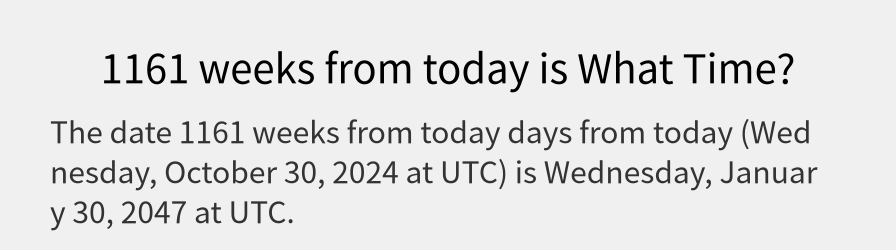 1161 weeks from today is What Time?

The date 1161 weeks from today days from today (Wednesday, October 30, 2024 at UTC) is Wednesday, January 30, 2047 at UTC.